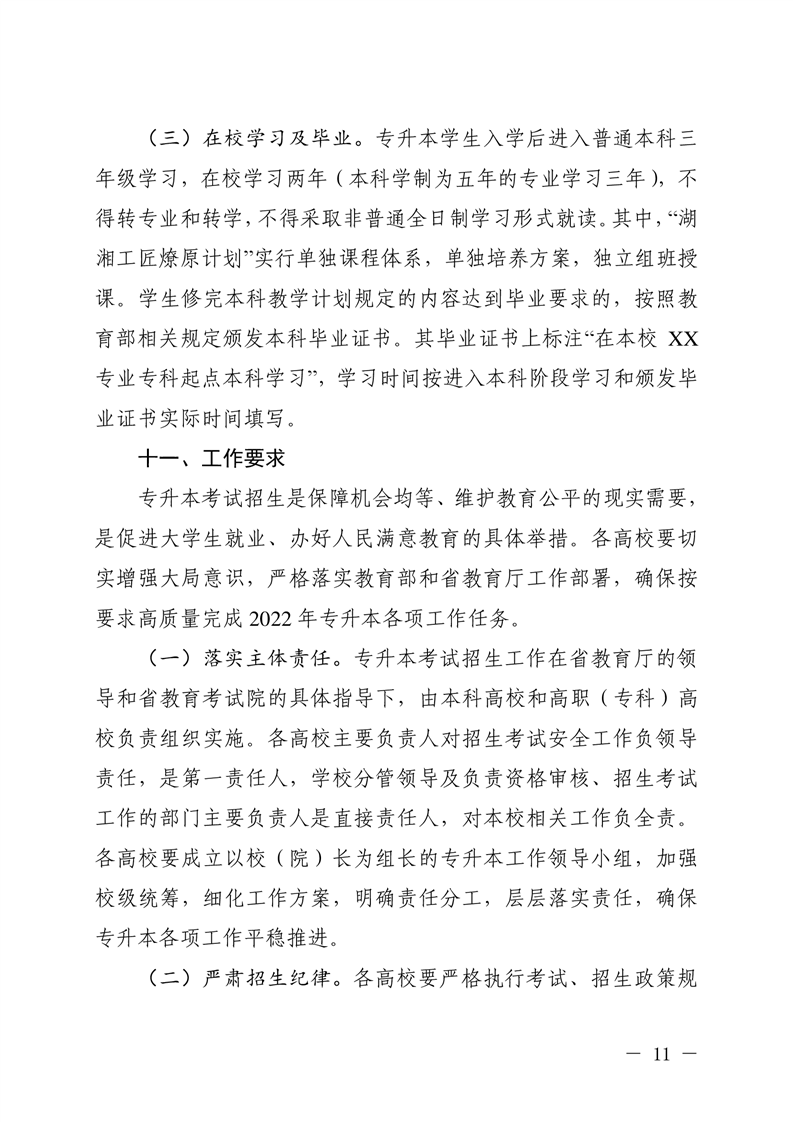 （三）在校学习及毕业。专升本学生入学后进入普通本科三年级学习，在校学习两年（本科学制为五年的专业学习三年），不得转专业和转学，不得采取非普通全日制学习形式就读。其中，“湖湘工匠燎原计划”实行单独课程体系，单独培养方案，独立组班授课。学生修完本科教学计划规定的内容达到毕业要求的，按照教育部相关规定颁发本科毕业证书。其毕业证书上标注“在本校 XX 专业专科起点本科学习”，学习时间按进入本科阶段学习和颁发毕业证书实际时间填写。

十一、工作要求

专升本考试招生是保障机会均等、维护教育公平的现实需要，是促进大学生就业、办好人民满意教育的具体举措。各高校要切实增强大局意识，严格落实教育部和省教育厅工作部署，确保按要求高质量完成 2022 年专升本各项工作任务。

（一）落实主体责任。专升本考试招生工作在省教育厅的领导和省教育考试院的具体指导下，由本科高校和高职（专科）高校负责组织实施。各高校主要负责人对招生考试安全工作负领导责任，是第一责任人，学校分管领导及负责资格审核、招生考试工作的部门主要负责人是直接责任人，对本校相关工作负全责。各高校要成立以校（院）长为组长的专升本工作领导小组，加强校级统筹，细化工作方案，明确责任分工，层层落实责任，确保专升本各项工作平稳推进。

（二）严肃招生纪律。各高校要严格执行考试、招生政策规

— 11 —